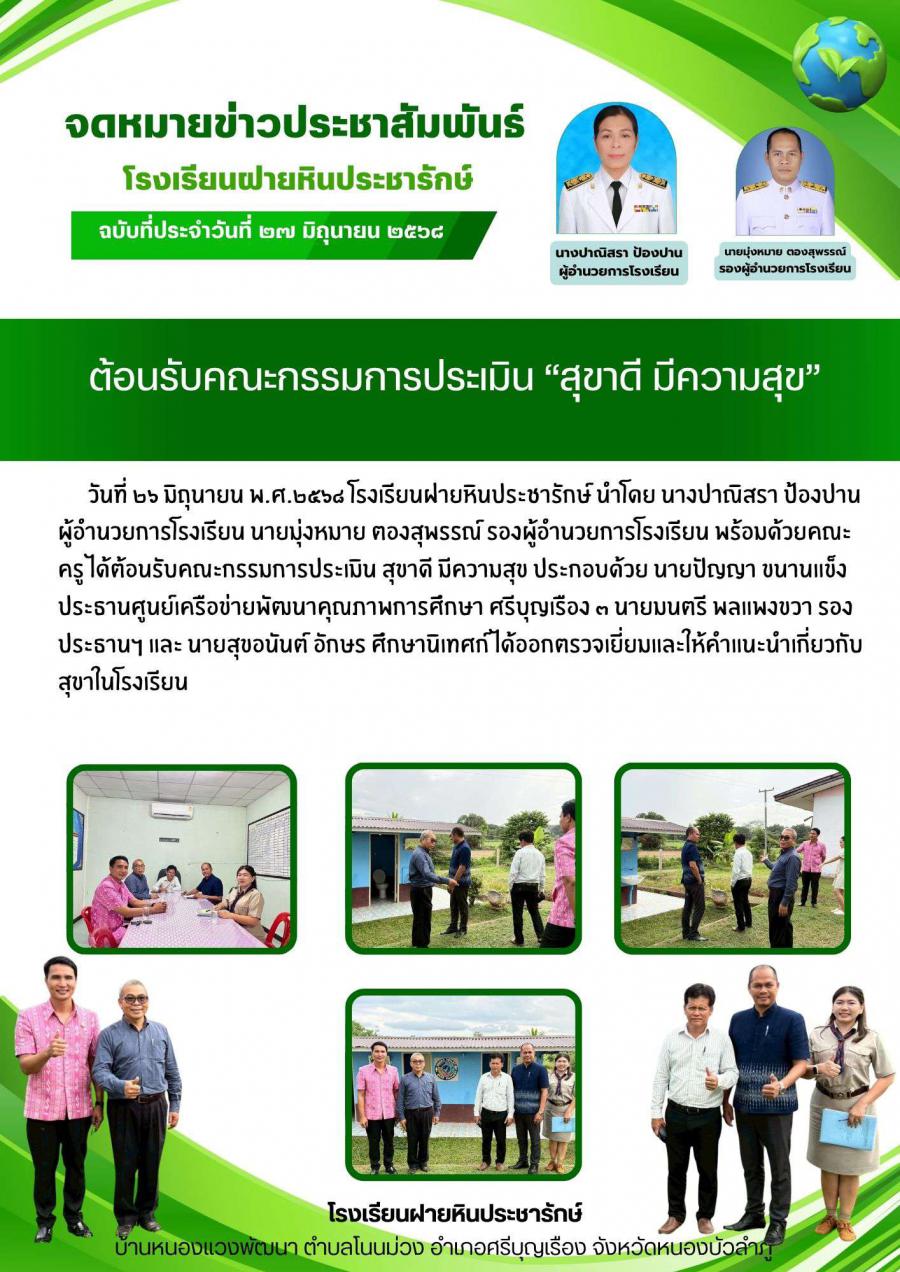 จดหมายข่าวประชาสัมพันธ์

โรงเรียนฝายหินประชารักษ์

ฉบับที่ประจำวันที่ ๒๗ มิถุนายน ๒๕๖๘

นางปาณิสรา ป้องปาน
ผู้อำนวยการโรงเรียน

นายมุ่งหมาย ตองสุพรรณ์
รองผู้อำนวยการโรงเรียน

ต้อนรับคณะกรรมการประเมิน "สุขาดี มีความสุข"

วันที่ ๒๖ มิถุนายน พ.ศ.๒๕๖๘ โรงเรียนฝายหินประชารักษ์ นำโดย นางปาณิสรา ป้องปาน ผู้อำนวยการโรงเรียน นายมุ่งหมาย ตองสุพรรณ์ รองผู้อำนวยการโรงเรียน พร้อมด้วยคณะครูได้ต้อนรับคณะกรรมการประเมิน สุขาดี มีความสุข ประกอบด้วย นายปัญญา ขนานแข็ง ประธานศูนย์เครือข่ายพัฒนาคุณภาพการศึกษา ศรีบุญเรือง ๓ นายมนตรี พลแพงขวา รองประธานฯ และ นายสุขอนันต์ อักษร ศึกษานิเทศก์ ได้ออกตรวจเยี่ยมและให้คำแนะนำเกี่ยวกับสุขาในโรงเรียน

โรงเรียนฝายหินประชารักษ์
บ้านหนองแวงพัฒนา ตำบลโนนม่วง อำเภอศรีบุญเรือง จังหวัดหนองบัวลำภู